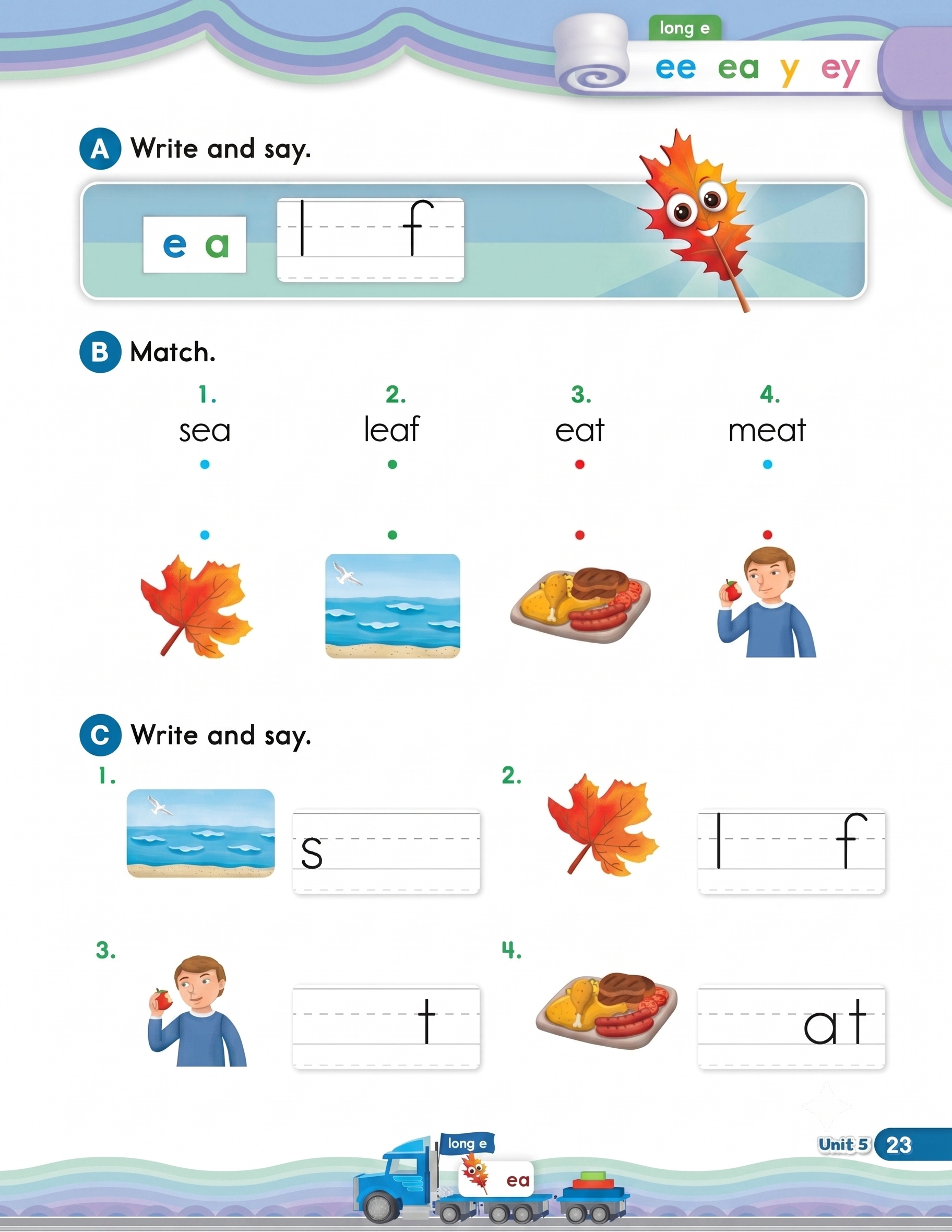 long e
ee ea y ey

A Write and say.

e a

l f

B Match.

1. sea
2. leaf
3. eat
4. meat

C Write and say.

1. s
2. l f
3. t
4. at

long e
ea

Unit 5 23